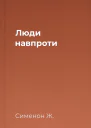 Люди навпроти

Сименон Ж.